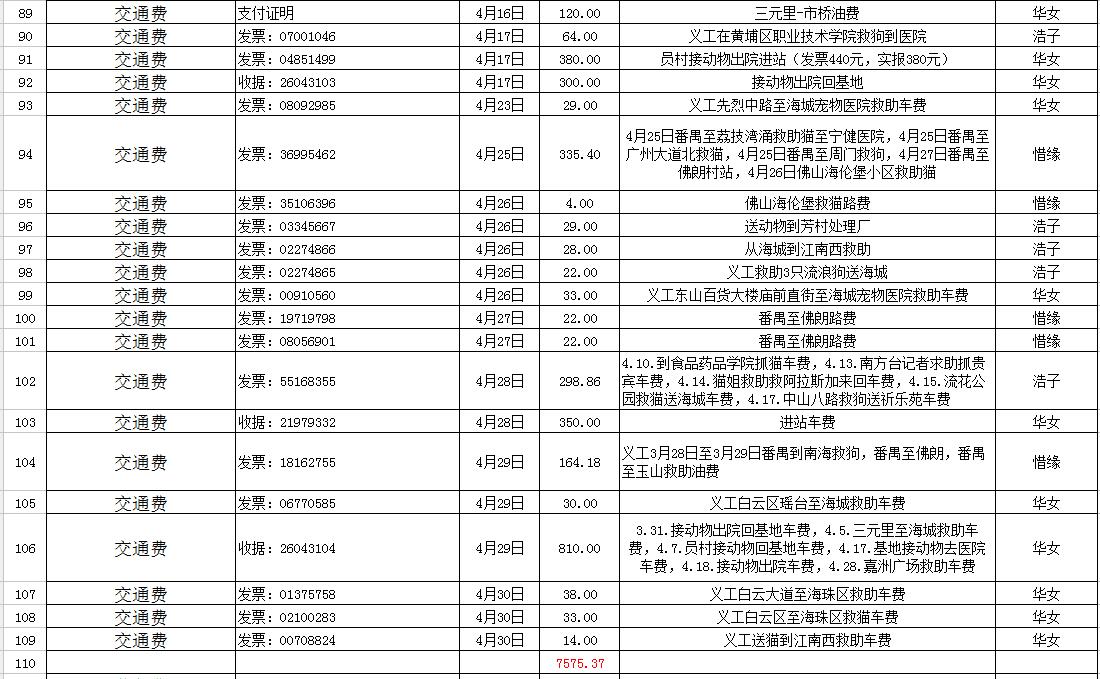 | 89 | 交通费 | 支付证明 | 4月16日 | 120.00 | 三元里-市桥油费 | 华女 |
|---|---|---|---|---|---|---|
| 90 | 交通费 | 发票：07001046 | 4月17日 | 64.00 | 义工在黄埔区职业技术学院救狗到医院 | 浩子 |
| 91 | 交通费 | 发票：04851499 | 4月17日 | 380.00 | 员村接动物出院进站（发票440元，实报380元） | 华女 |
| 92 | 交通费 | 收据：26043103 | 4月17日 | 300.00 | 接动物出院回基地 | 华女 |
| 93 | 交通费 | 发票：08092985 | 4月23日 | 29.00 | 义工先烈中路至海城宠物医院救助车费 | 华女 |
| 94 | 交通费 | 发票：36995462 | 4月25日 | 335.40 | 4月25日番禺至荔技湾涌救助猫至宁健医院，4月25日番禺至广州大道北救猫，4月25日番禺至周门救狗，4月27日番禺至佛朗村站，4月26日佛山海伦堡小区救助猫 | 惜缘 |
| 95 | 交通费 | 发票：35106396 | 4月26日 | 4.00 | 佛山海伦堡救猫路费 | 惜缘 |
| 96 | 交通费 | 发票：03345667 | 4月26日 | 29.00 | 送动物到芳村处理厂 | 浩子 |
| 97 | 交通费 | 发票：02274866 | 4月26日 | 28.00 | 从海城到江南西救助 | 浩子 |
| 98 | 交通费 | 发票：02274865 | 4月26日 | 22.00 | 义工救助3只流浪狗送海城 | 浩子 |
| 99 | 交通费 | 发票：00910560 | 4月26日 | 33.00 | 义工东山百货大楼庙前直街至海城宠物医院救助车费 | 华女 |
| 100 | 交通费 | 发票：19719798 | 4月27日 | 22.00 | 番禺至佛朗路费 | 惜缘 |
| 101 | 交通费 | 发票：08056901 | 4月27日 | 22.00 | 番禺至佛朗路费 | 惜缘 |
| 102 | 交通费 | 发票：55168355 | 4月28日 | 298.86 | 4.10.到食品药品学院抓猫车费，4.13.南方台记者求助抓贵宾车费，4.14.猫姐救助救阿拉斯加来回车费，4.15.流花公园救猫送海城车费，4.17.中山八路救狗送祈乐苑车费 | 浩子 |
| 103 | 交通费 | 收据：21979332 | 4月28日 | 350.00 | 进站车费 | 华女 |
| 104 | 交通费 | 发票：18162755 | 4月29日 | 164.18 | 义工3月28日至3月29日番禺到南海救狗，番禺至佛朗，番禺至玉山救助油费 | 惜缘 |
| 105 | 交通费 | 发票：06770585 | 4月29日 | 30.00 | 义工白云区瑶台至海城救助车费 | 华女 |
| 106 | 交通费 | 收据：26043104 | 4月29日 | 810.00 | 3.31.接动物出院回基地车费，4.5.三元里至海城救助车费，4.7.员村接动物回基地车费，4.17.基地接动物去医院车费，4.18.接动物出院车费，4.28.嘉洲广场救助车费 | 华女 |
| 107 | 交通费 | 发票：01375758 | 4月30日 | 38.00 | 义工白云大道至海珠区救助车费 | 华女 |
| 108 | 交通费 | 发票：02100283 | 4月30日 | 33.00 | 义工白云区至海珠区救猫车费 | 华女 |
| 109 | 交通费 | 发票：00708824 | 4月30日 | 14.00 | 义工送猫到江南西救助车费 | 华女 |
| 110 | | | | 7575.37 | | |